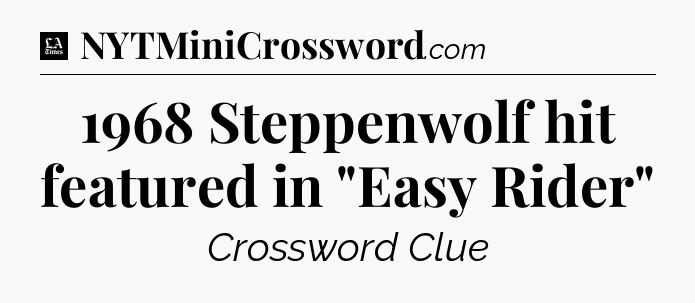 LA Times NYTMiniCrossword.com

1968 Steppenwolf hit featured in "Easy Rider"

Crossword Clue